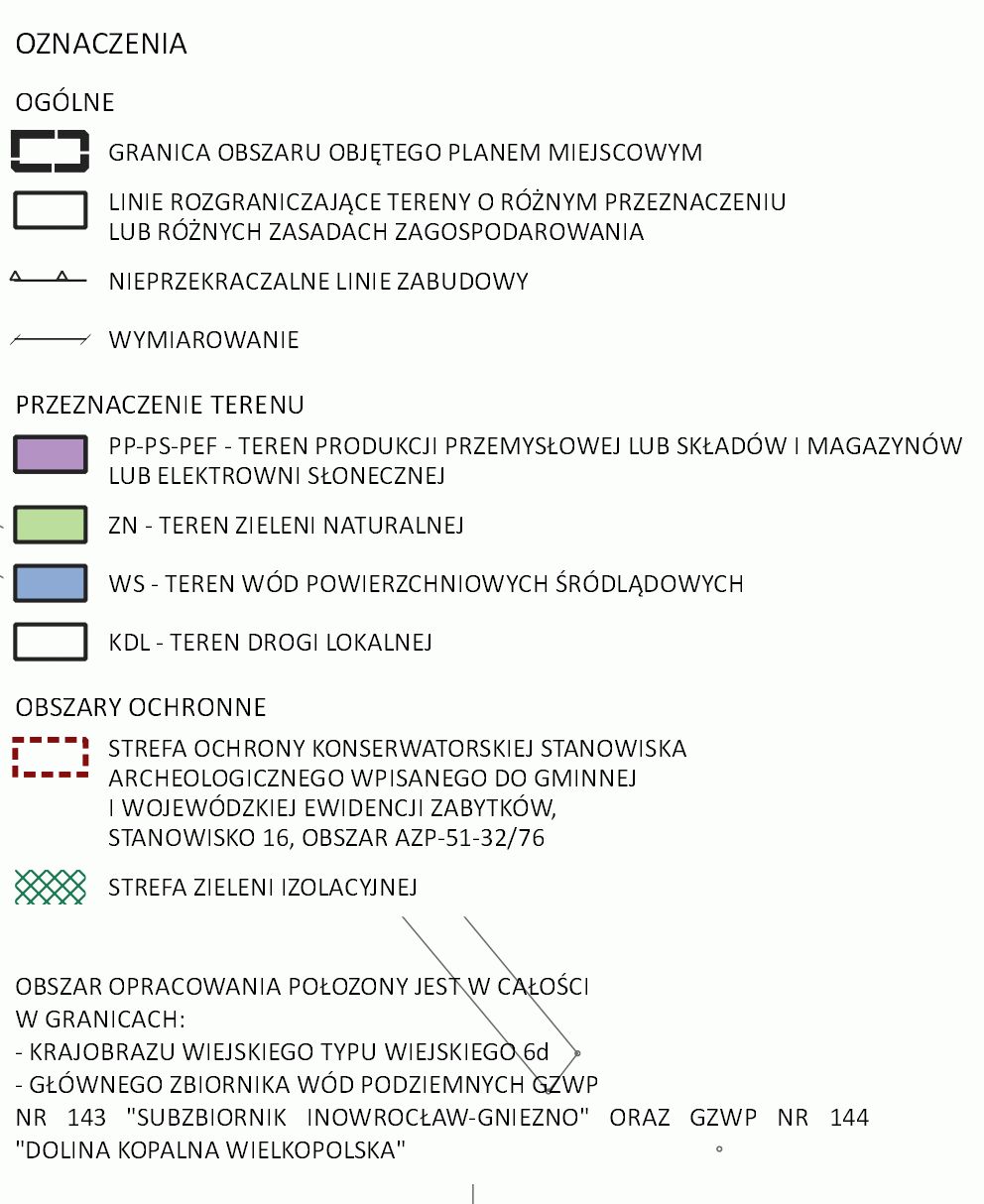 OZNACZENIA

OGÓLNE

GRANICA OBSZARU OBJĘTEGO PLANEM MIEJSCOWYM

LINIE ROZGRANICZAJĄCE TERENY O RÓŻNYM PRZEZNACZENIU LUB RÓŻNYCH ZASADACH ZAGOSPODAROWANIA

NIEPRZEKRACZALNE LINIE ZABUDOWY

WYMIAROWANIE

PRZEZNACZENIE TERENU

PP-PS-PEF - TEREN PRODUKCJI PRZEMYSŁOWEJ LUB SKŁADÓW I MAGAZYNÓW LUB ELEKTROWNI SŁONECZNEJ

ZN - TEREN ZIELENI NATURALNEJ

WS - TEREN WÓD POWIERZCHNIOWYCH ŚRÓDLĄDOWYCH

KDL - TEREN DROGI LOKALNEJ

OBSZARY OCHRONNE

STREFA OCHRONY KONSERWATORSKIEJ STANOWISKA ARCHEOLOGICZNEGO WPISANEGO DO GMINNEJ I WOJEWÓDZKIEJ EWIDENCJI ZABYTKÓW, STANOWISKO 16, OBSZAR AZP-51-32/76

STREFA ZIELENI IZOLACYJNEJ

OBSZAR OPRACOWANIA POŁOZONY JEST W CAŁOŚCI W GRANICACH:
- KRAJOBRAZU WIEJSKIEGO TYPU WIEJSKIEGO 6d
- GŁÓWNEGO ZBIORNIKA WÓD PODZIEMNYCH GZWP NR 143 "SUBZBIORNIK INOWROCŁAW-GNIEZNO" ORAZ GZWP NR 144 "DOLINA KOPALNA WIELKOPOLSKA"